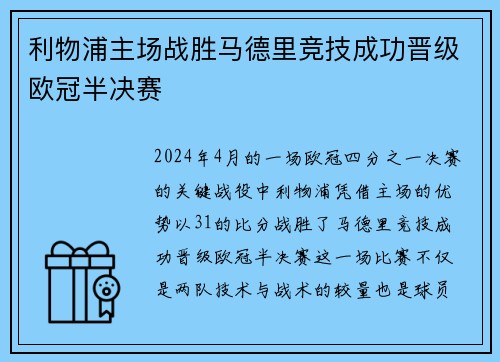 利物浦主场战胜马德里竞技成功晋级欧冠半决赛

2024年4月的一场欧冠四分之一决赛的关键战役中利物浦凭借主场的优势以31的比分战胜了马德里竞技成功晋级欧冠半决赛这一场比赛不仅是两队技术与战术的较量也是球员